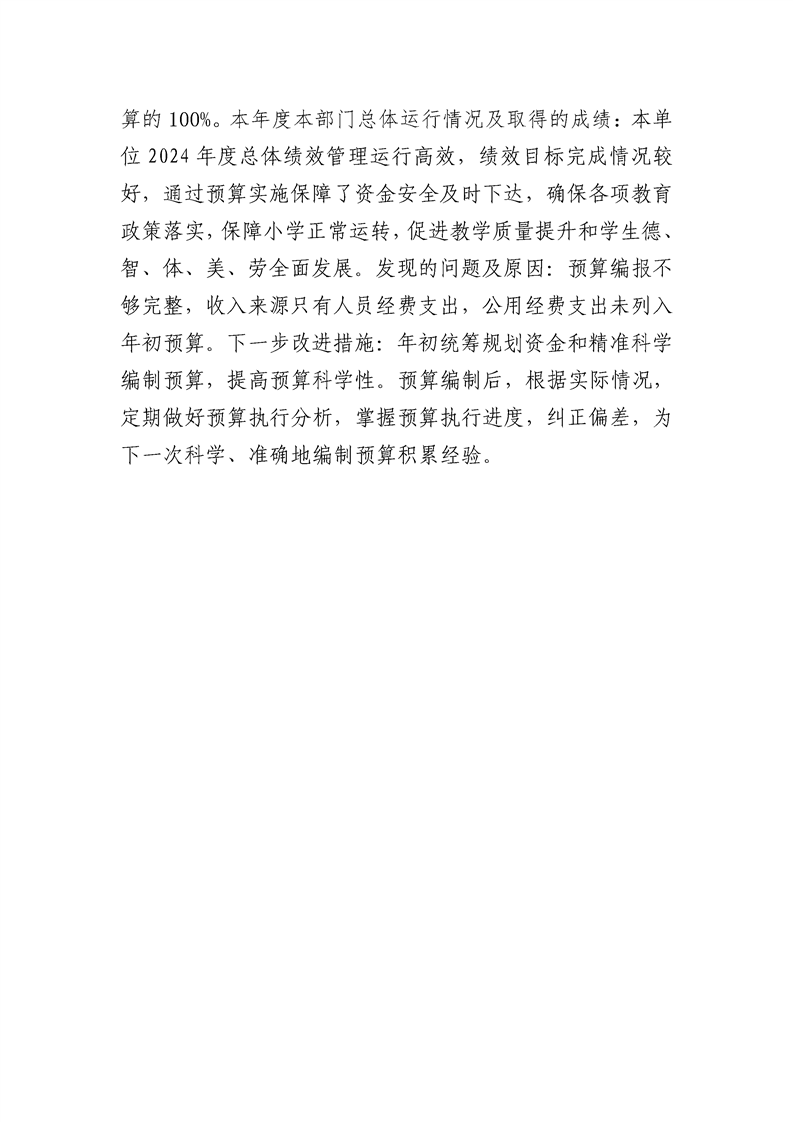 算的 100%。本年度本部门总体运行情况及取得的成绩：本单位 2024 年度总体绩效管理运行高效，绩效目标完成情况较好，通过预算实施保障了资金安全及时下达，确保各项教育政策落实，保障小学正常运转，促进教学质量提升和学生德、智、体、美、劳全面发展。发现的问题及原因：预算编报不够完整，收入来源只有人员经费支出，公用经费支出未列入年初预算。下一步改进措施：年初统筹规划资金和精准科学编制预算，提高预算科学性。预算编制后，根据实际情况，定期做好预算执行分析，掌握预算执行进度，纠正偏差，为下一次科学、准确地编制预算积累经验。